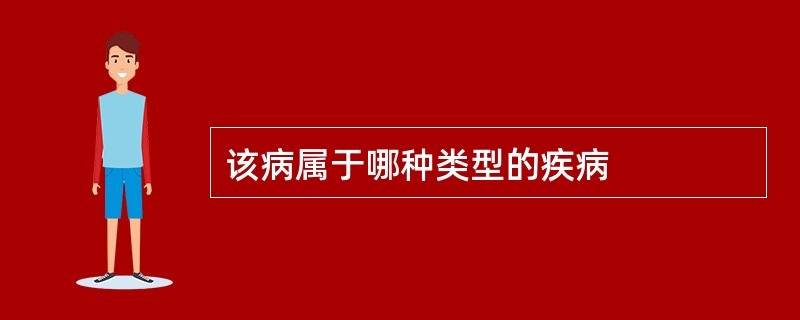 该病属于哪种类型的疾病